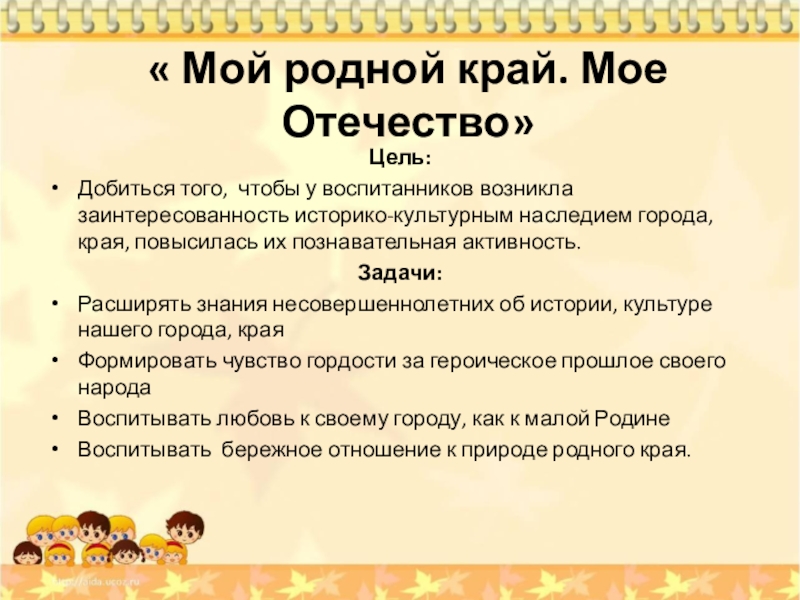 « Мой родной край. Мое Отечество»

Цель:

• Добиться того, чтобы у воспитанников возникла заинтересованность историко-культурным наследием города, края, повысилась их познавательная активность.

Задачи:

• Расширять знания несовершеннолетних об истории, культуре нашего города, края
• Формировать чувство гордости за героическое прошлое своего народа
• Воспитывать любовь к своему городу, как к малой Родине
• Воспитывать бережное отношение к природе родного края.

http://aida.ucoz.ru